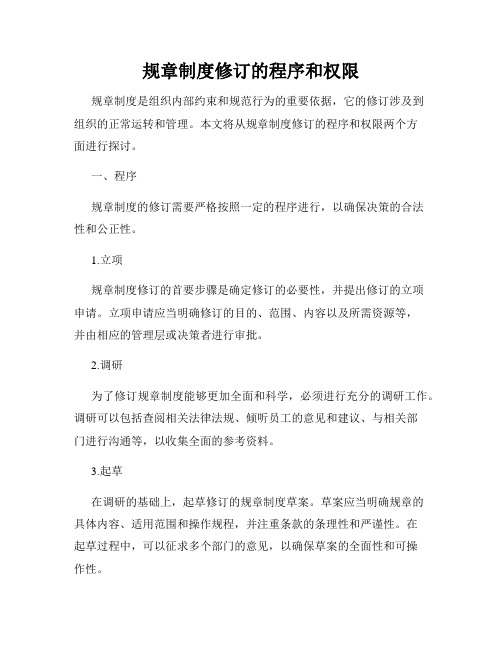 规章制度修订的程序和权限

规章制度是组织内部约束和规范行为的重要依据，它的修订涉及到组织的正常运转和管理。本文将从规章制度修订的程序和权限两个方面进行探讨。

一、程序

规章制度的修订需要严格按照一定的程序进行，以确保决策的合法性和公正性。

1.立项

规章制度修订的首要步骤是确定修订的必要性，并提出修订的立项申请。立项申请应当明确修订的目的、范围、内容以及所需资源等，并由相应的管理层或决策者进行审批。

2.调研

为了修订规章制度能够更加全面和科学，必须进行充分的调研工作。调研可以包括查阅相关法律法规、倾听员工的意见和建议、与相关部门进行沟通等，以收集全面的参考资料。

3.起草

在调研的基础上，起草修订的规章制度草案。草案应当明确规章的具体内容、适用范围和操作规程，并注重条款的条理性和严谨性。在起草过程中，可以征求多个部门的意见，以确保草案的全面性和可操作性。